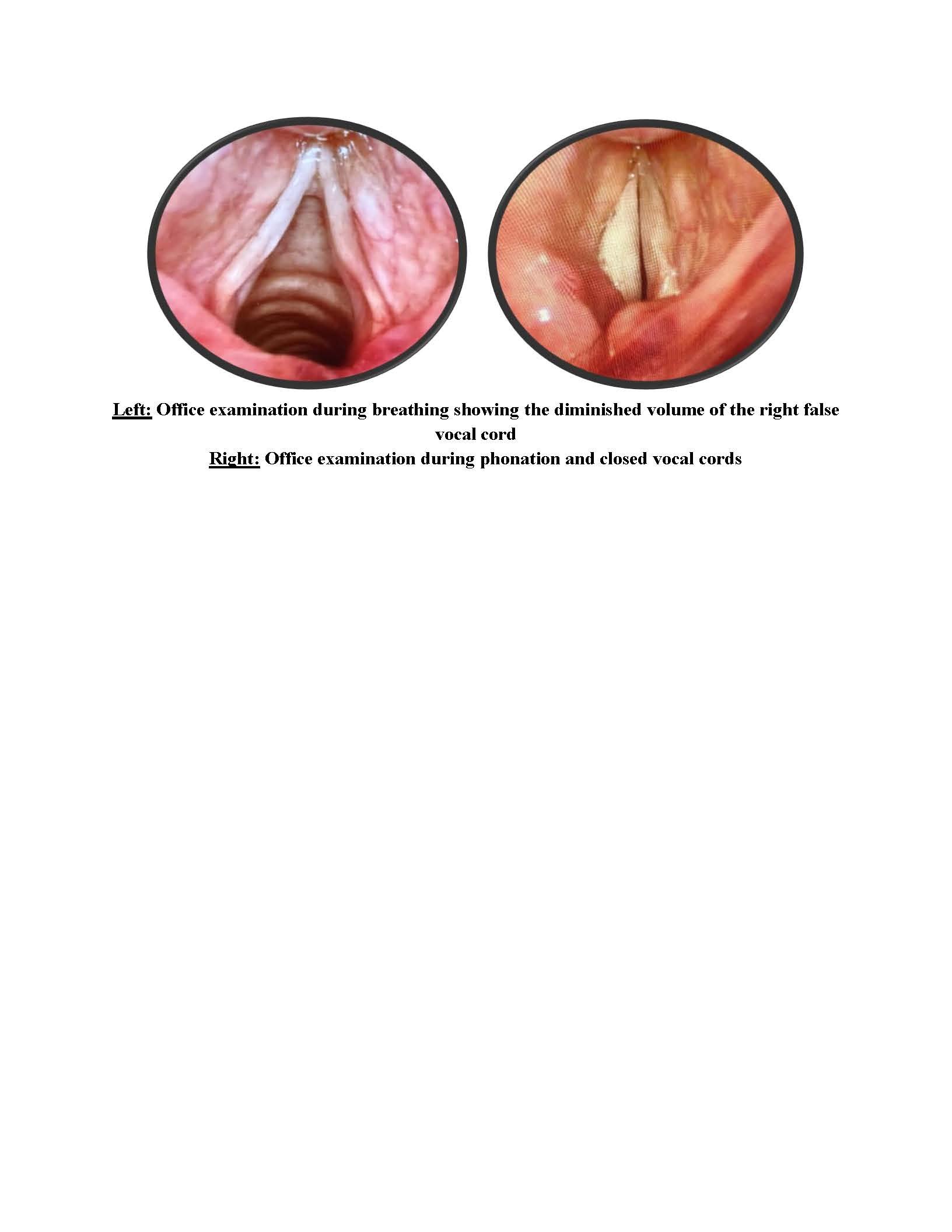 Left: Office examination during breathing showing the diminished volume of the right false vocal cord
Right: Office examination during phonation and closed vocal cords